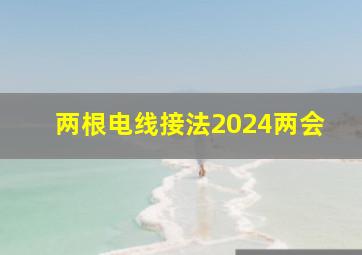 两根电线接法2024两会